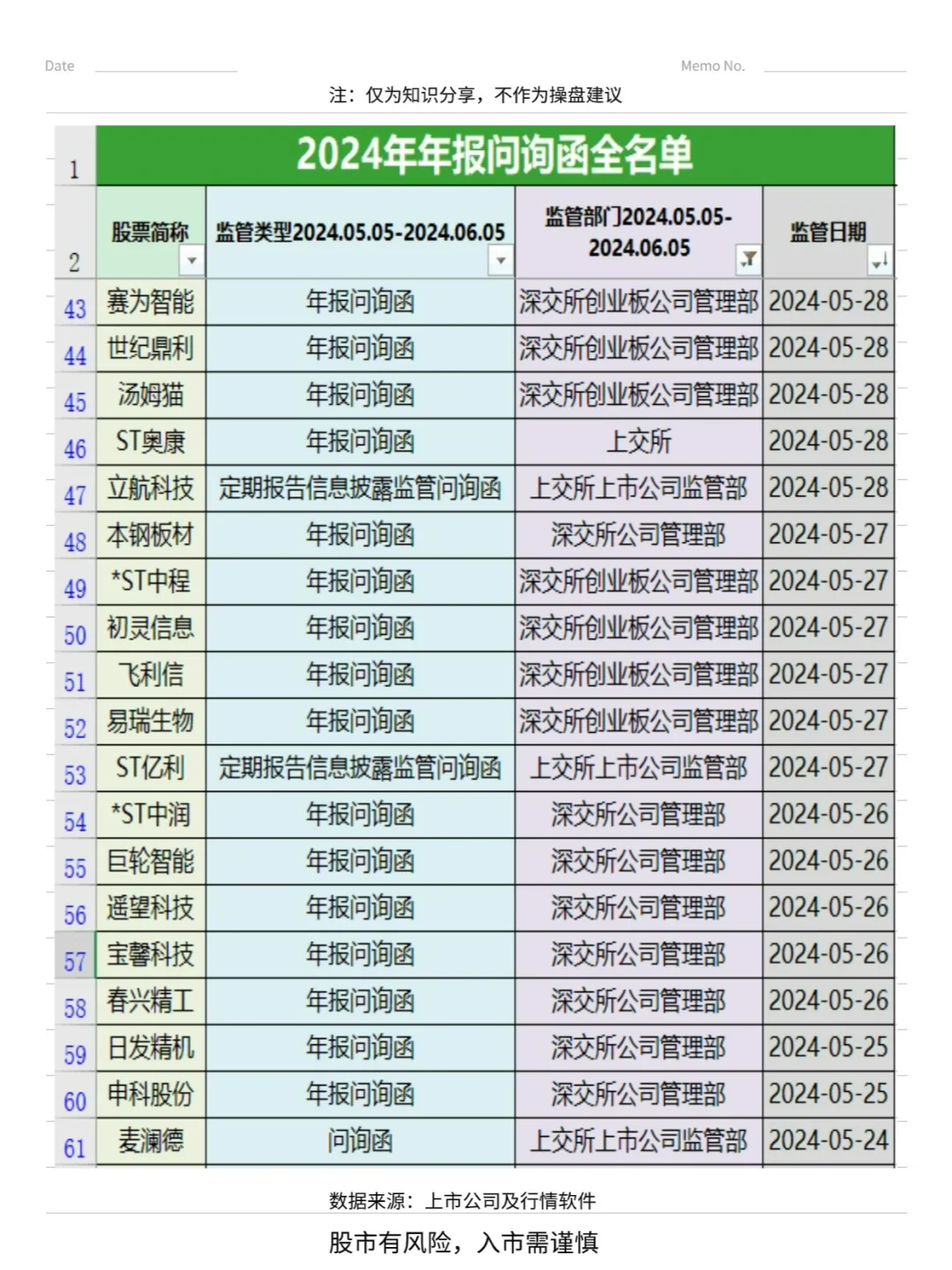 Date Memo No.

注：仅为知识分享，不作为操盘建议

| 1 | 2024年年报问询函全名单 | | | |
|---|---|---|---|---|
| 2 | 股票简称 | 监管类型2024.05.05-2024.06.05 | 监管部门2024.05.05-2024.06.05 | 监管日期 |
| 43 | 赛为智能 | 年报问询函 | 深交所创业板公司管理部 | 2024-05-28 |
| 44 | 世纪鼎利 | 年报问询函 | 深交所创业板公司管理部 | 2024-05-28 |
| 45 | 汤姆猫 | 年报问询函 | 深交所创业板公司管理部 | 2024-05-28 |
| 46 | ST奥康 | 年报问询函 | 上交所 | 2024-05-28 |
| 47 | 立航科技 | 定期报告信息披露监管问询函 | 上交所上市公司监管部 | 2024-05-28 |
| 48 | 本钢板材 | 年报问询函 | 深交所公司管理部 | 2024-05-27 |
| 49 | *ST中程 | 年报问询函 | 深交所创业板公司管理部 | 2024-05-27 |
| 50 | 初灵信息 | 年报问询函 | 深交所创业板公司管理部 | 2024-05-27 |
| 51 | 飞利信 | 年报问询函 | 深交所创业板公司管理部 | 2024-05-27 |
| 52 | 易瑞生物 | 年报问询函 | 深交所创业板公司管理部 | 2024-05-27 |
| 53 | ST亿利 | 定期报告信息披露监管问询函 | 上交所上市公司监管部 | 2024-05-27 |
| 54 | *ST中润 | 年报问询函 | 深交所公司管理部 | 2024-05-26 |
| 55 | 巨轮智能 | 年报问询函 | 深交所公司管理部 | 2024-05-26 |
| 56 | 遥望科技 | 年报问询函 | 深交所公司管理部 | 2024-05-26 |
| 57 | 宝馨科技 | 年报问询函 | 深交所公司管理部 | 2024-05-26 |
| 58 | 春兴精工 | 年报问询函 | 深交所公司管理部 | 2024-05-26 |
| 59 | 日发精机 | 年报问询函 | 深交所公司管理部 | 2024-05-25 |
| 60 | 申科股份 | 年报问询函 | 深交所公司管理部 | 2024-05-25 |
| 61 | 麦澜德 | 问询函 | 上交所上市公司监管部 | 2024-05-24 |

数据来源：上市公司及行情软件

股市有风险，入市需谨慎